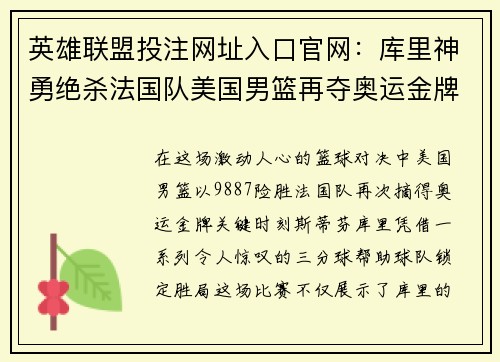 英雄联盟投注网址入口官网：库里神勇绝杀法国队美国男篮再夺奥运金牌

在这场激动人心的篮球对决中美国男篮以9887险胜法国队再次摘得奥运金牌关键时刻斯蒂芬库里凭借一系列令人惊叹的三分球帮助球队锁定胜局这场比赛不仅展示了库里的